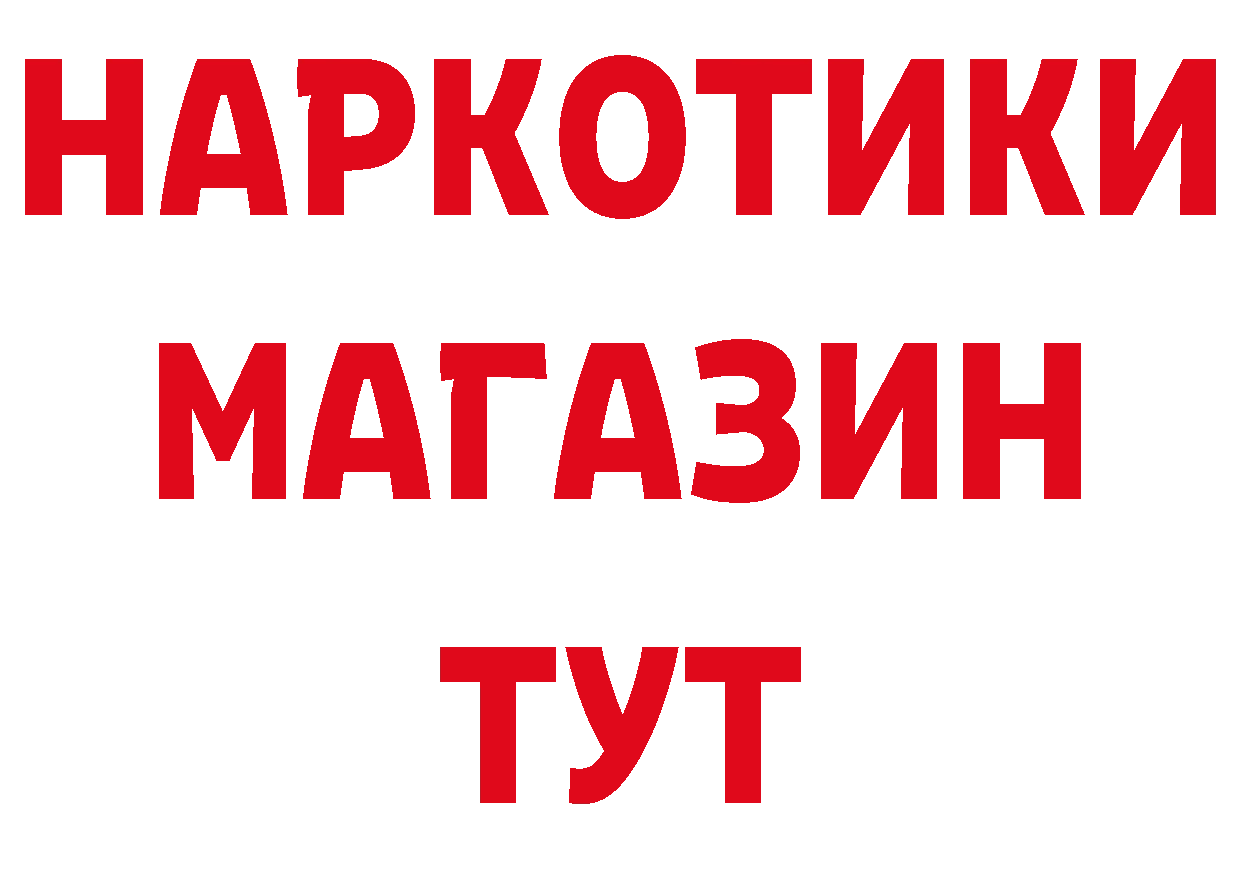 НАРКОТИКИ
МАГАЗИН
ТУТ